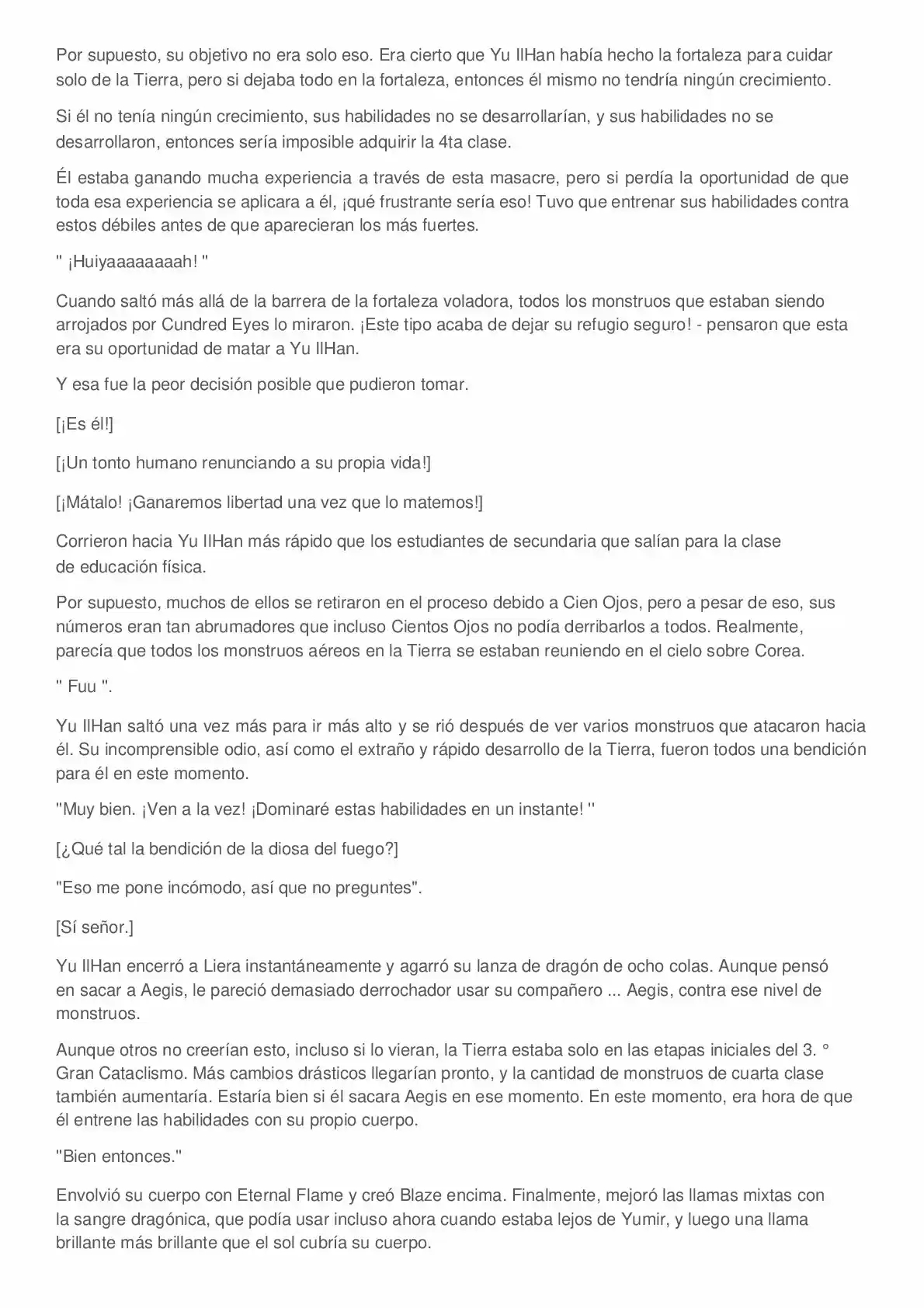 Por supuesto, su objetivo no era solo eso. Era cierto que Yu IlHan había hecho la fortaleza para cuidar solo de la Tierra, pero si dejaba todo en la fortaleza, entonces él mismo no tendría ningún crecimiento.

Si él no tenía ningún crecimiento, sus habilidades no se desarrollarían, y sus habilidades no se desarrollaron, entonces sería imposible adquirir la 4ta clase.

Él estaba ganando mucha experiencia a través de esta masacre, pero si perdía la oportunidad de que toda esa experiencia se aplicara a él, ¡qué frustrante sería eso! Tuvo que entrenar sus habilidades contra estos débiles antes de que aparecieran los más fuertes.

" ¡Huiyaaaaaaaah! "

Cuando saltó más allá de la barrera de la fortaleza voladora, todos los monstruos que estaban siendo arrojados por Cundred Eyes lo miraron. ¡Este tipo acaba de dejar su refugio seguro! - pensaron que esta era su oportunidad de matar a Yu IlHan.

Y esa fue la peor decisión posible que pudieron tomar.

[¡Es él!]

[¡Un tonto humano renunciando a su propia vida!]

[¡Mátalo! ¡Ganaremos libertad una vez que lo matemos!]

Corrieron hacia Yu IlHan más rápido que los estudiantes de secundaria que salían para la clase de educación física.

Por supuesto, muchos de ellos se retiraron en el proceso debido a Cien Ojos, pero a pesar de eso, sus números eran tan abrumadores que incluso Cientos Ojos no podía derribarlos a todos. Realmente, parecía que todos los monstruos aéreos en la Tierra se estaban reuniendo en el cielo sobre Corea.

" Fuu ".

Yu IlHan saltó una vez más para ir más alto y se rió después de ver varios monstruos que atacaron hacia él. Su incomprensible odio, así como el extraño y rápido desarrollo de la Tierra, fueron todos una bendición para él en este momento.

"Muy bien. ¡Ven a la vez! ¡Dominaré estas habilidades en un instante! "

[¿Qué tal la bendición de la diosa del fuego?]

"Eso me pone incómodo, así que no preguntes".

[Sí señor.]

Yu IlHan encerró a Liera instantáneamente y agarró su lanza de dragón de ocho colas. Aunque pensó en sacar a Aegis, le pareció demasiado derrochador usar su compañero ... Aegis, contra ese nivel de monstruos.

Aunque otros no creerían esto, incluso si lo vieran, la Tierra estaba solo en las etapas iniciales del 3. ° Gran Cataclismo. Más cambios drásticos llegarían pronto, y la cantidad de monstruos de cuarta clase también aumentaría. Estaría bien si él sacara Aegis en ese momento. En este momento, era hora de que él entrene las habilidades con su propio cuerpo.

"Bien entonces."

Envolvió su cuerpo con Eternal Flame y creó Blaze encima. Finalmente, mejoró las llamas mixtas con la sangre dragónica, que podía usar incluso ahora cuando estaba lejos de Yumir, y luego una llama brillante más brillante que el sol cubría su cuerpo.